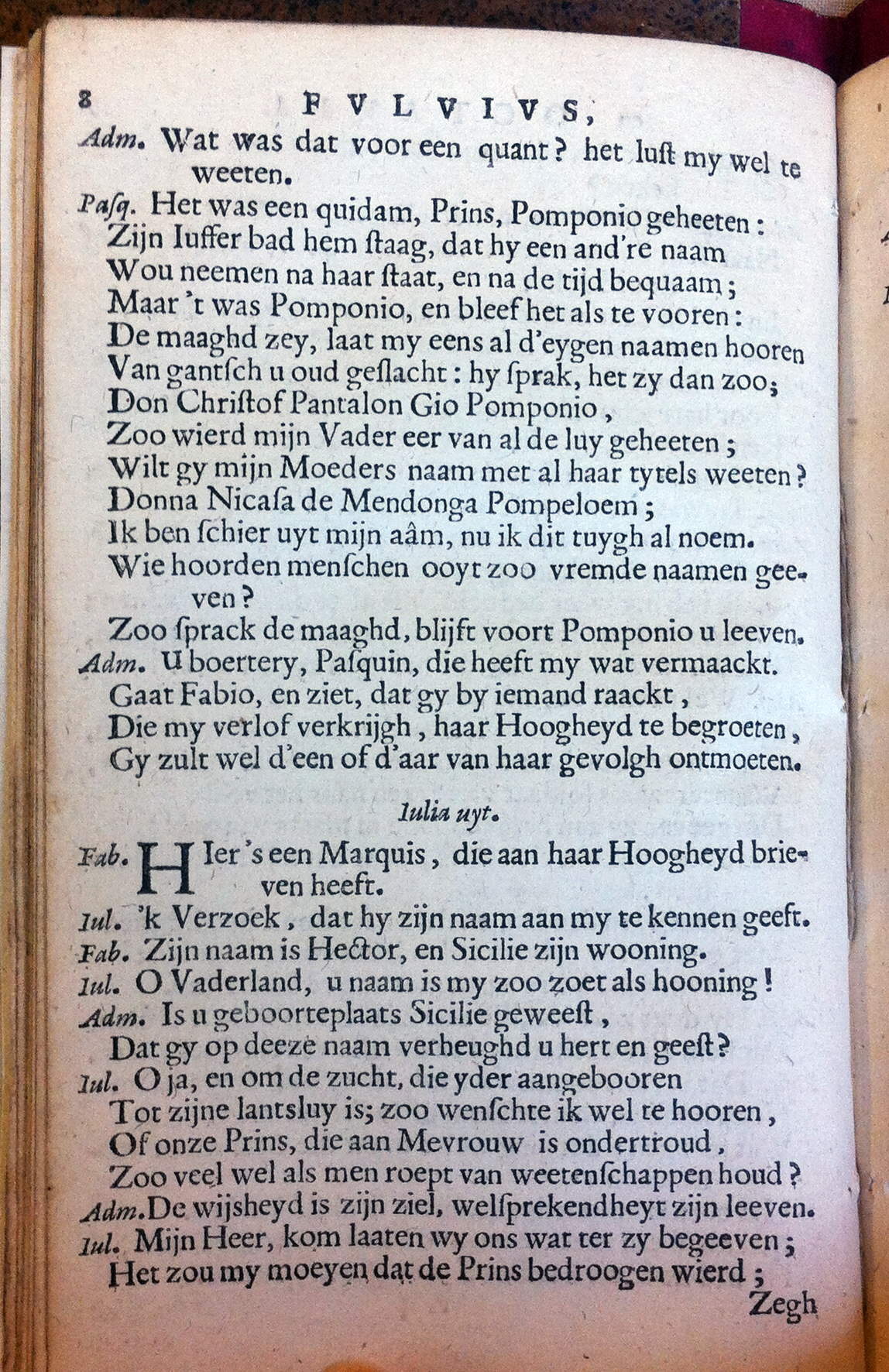 8 FVLVIVS,

Adm. Wat was dat voor een quant? het luſt my wel te weeten.

Paſq. Het was een quidam, Prins, Pomponio geheeten:
Zijn Iuffer bad hem ſtaag, dat hy een and're naam
Wou neemen na haar ſtaat, en na de tijd bequaam;
Maar 't was Pomponio, en bleef het als te vooren:
De maaghd zey, laat my eens al d'eygen naamen hooren
Van gantſch u oud geſlacht: hy ſprak, het zy dan zoo;
Don Chriſtof Pantalon Gio Pomponio,
Zoo wierd mijn Vader eer van al de luy geheeten;
Wilt gy mijn Moeders naam met al haar tytels weeten?
Donna Nicaſa de Mendonga Pompeloem;
Ik ben ſchier uyt mijn aâm, nu ik dit tuygh al noem.
Wie hoorden menſchen ooyt zoo vremde naamen geeven?
Zoo ſprack de maaghd, blijft voort Pomponio u leeven.

Adm. U boertery, Paſquin, die heeft my wat vermaackt.
Gaat Fabio, en ziet, dat gy by iemand raackt,
Die my verlof verkrijgh, haar Hoogheyd te begroeten,
Gy zult wel d'een of d'aar van haar gevolgh ontmoeten.

Iulia uyt.

Fab. Hier 's een Marquis, die aan haar Hoogheyd brieven heeft.

Iul. 'k Verzoek, dat hy zijn naam aan my te kennen geeft.

Fab. Zijn naam is Hector, en Sicilie zijn wooning.

Iul. O Vaderland, u naam is my zoo zoet als hooning!

Adm. Is u geboorteplaats Sicilie geweeſt,
Dat gy op deeze naam verheughd u hert en geeſt?

Iul. O ja, en om de zucht, die yder aangebooren
Tot zijne lantsluy is; zoo wenſchte ik wel te hooren,
Of onze Prins, die aan Mevrouw is ondertroud,
Zoo veel wel als men roept van weetenſchappen houd?

Adm. De wijsheyd is zijn ziel, welſprekendheyt zijn leeven.

Iul. Mijn Heer, kom laaten wy ons wat ter zy begeeven;
Het zou my moeyen dat de Prins bedroogen wierd;

Zegh